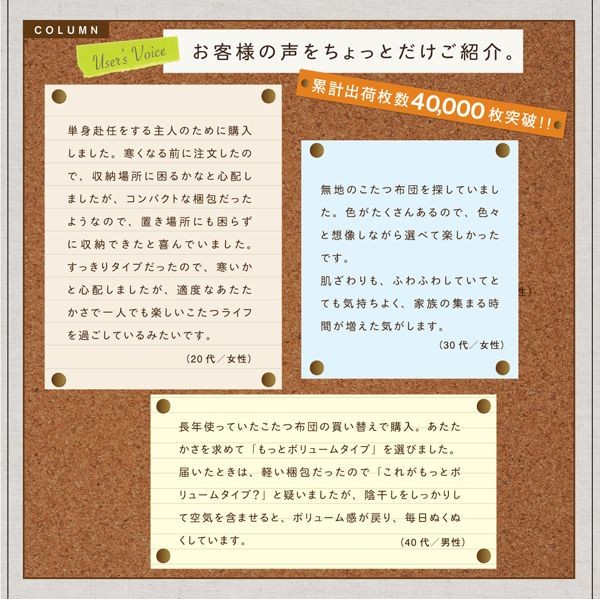 COLUMN

User's Voice

お客様の声をちょっとだけご紹介。

累計出荷枚数40,000枚突破!!

単身赴任をする主人のために購入しました。寒くなる前に注文したので、収納場所に困るかなと心配しましたが、コンパクトな梱包だったようなので、置き場所にも困らずに収納できたと喜んでいました。すっきりタイプだったので、寒いかと心配しましたが、適度なあたたかさで一人でも楽しいこたつライフを過ごしているみたいです。

(20代/女性)

無地のこたつ布団を探していました。色がたくさんあるので、色々と想像しながら選べて楽しかったです。
肌ざわりも、ふわふわしていてとても気持ちよく、家族の集まる時間が増えた気がします。

(30代/女性)

長年使っていたこたつ布団の買い替えで購入。あたたかさを求めて「もっとボリュームタイプ」を選びました。届いたときは、軽い梱包だったので「これがもっとボリュームタイプ?」と疑いましたが、陰干しをしっかりして空気を含ませると、ボリューム感が戻り、毎日ぬくぬくしています。

(40代/男性)